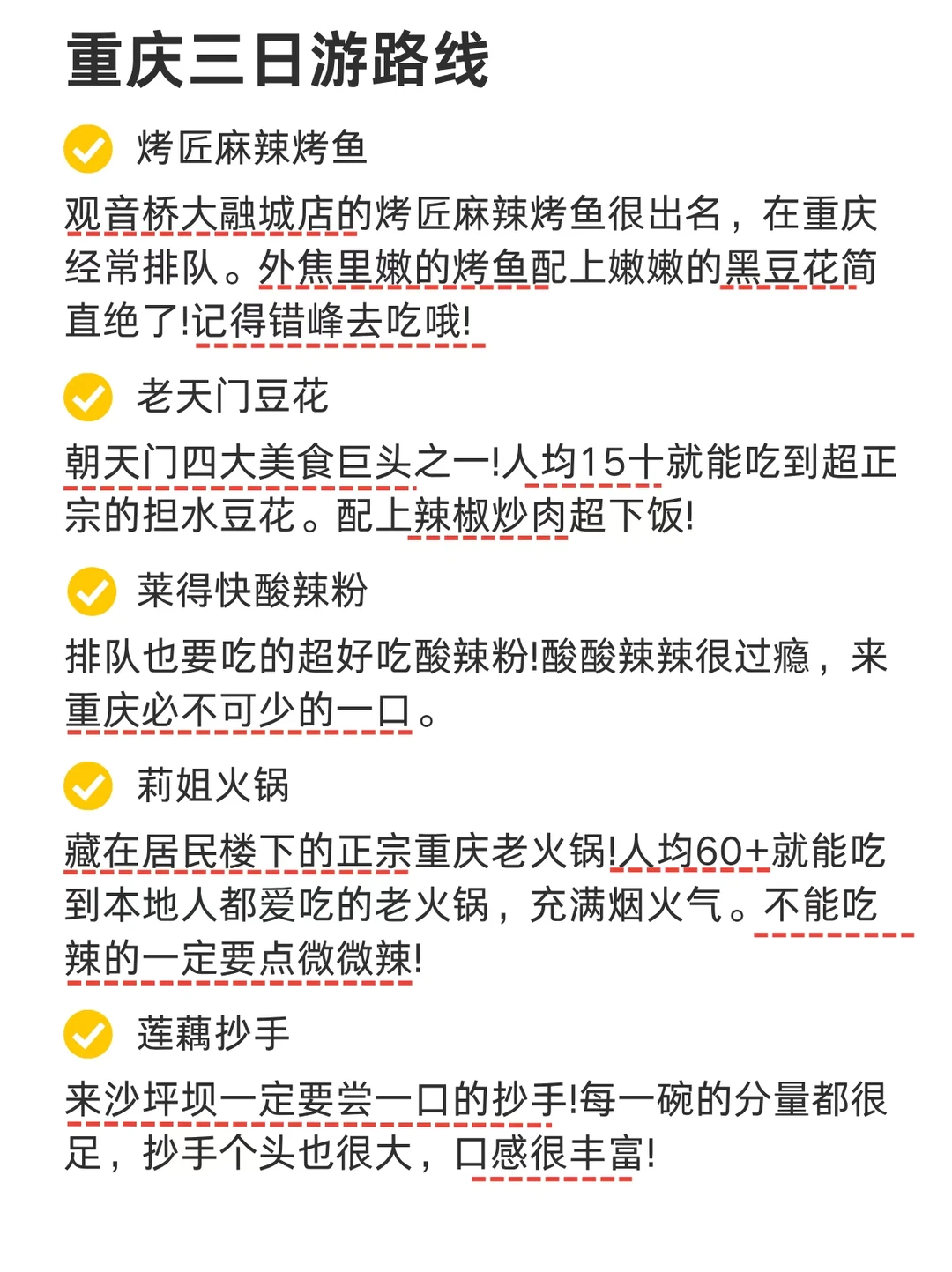 重庆三日游路线

✓ 烤匠麻辣烤鱼

观音桥大融城店的烤匠麻辣烤鱼很出名，在重庆经常排队。外焦里嫩的烤鱼配上嫩嫩的黑豆花简直绝了!记得错峰去吃哦!

✓ 老天门豆花

朝天门四大美食巨头之一!人均15十就能吃到超正宗的担水豆花。配上辣椒炒肉超下饭!

✓ 莱得快酸辣粉

排队也要吃的超好吃酸辣粉!酸酸辣辣很过瘾，来重庆必不可少的一口。

✓ 莉姐火锅

藏在居民楼下的正宗重庆老火锅!人均60+就能吃到本地人都爱吃的老火锅，充满烟火气。不能吃辣的一定要点微微辣!

✓ 莲藕抄手

来沙坪坝一定要尝一口的抄手!每一碗的分量都很足，抄手个头也很大，口感很丰富!